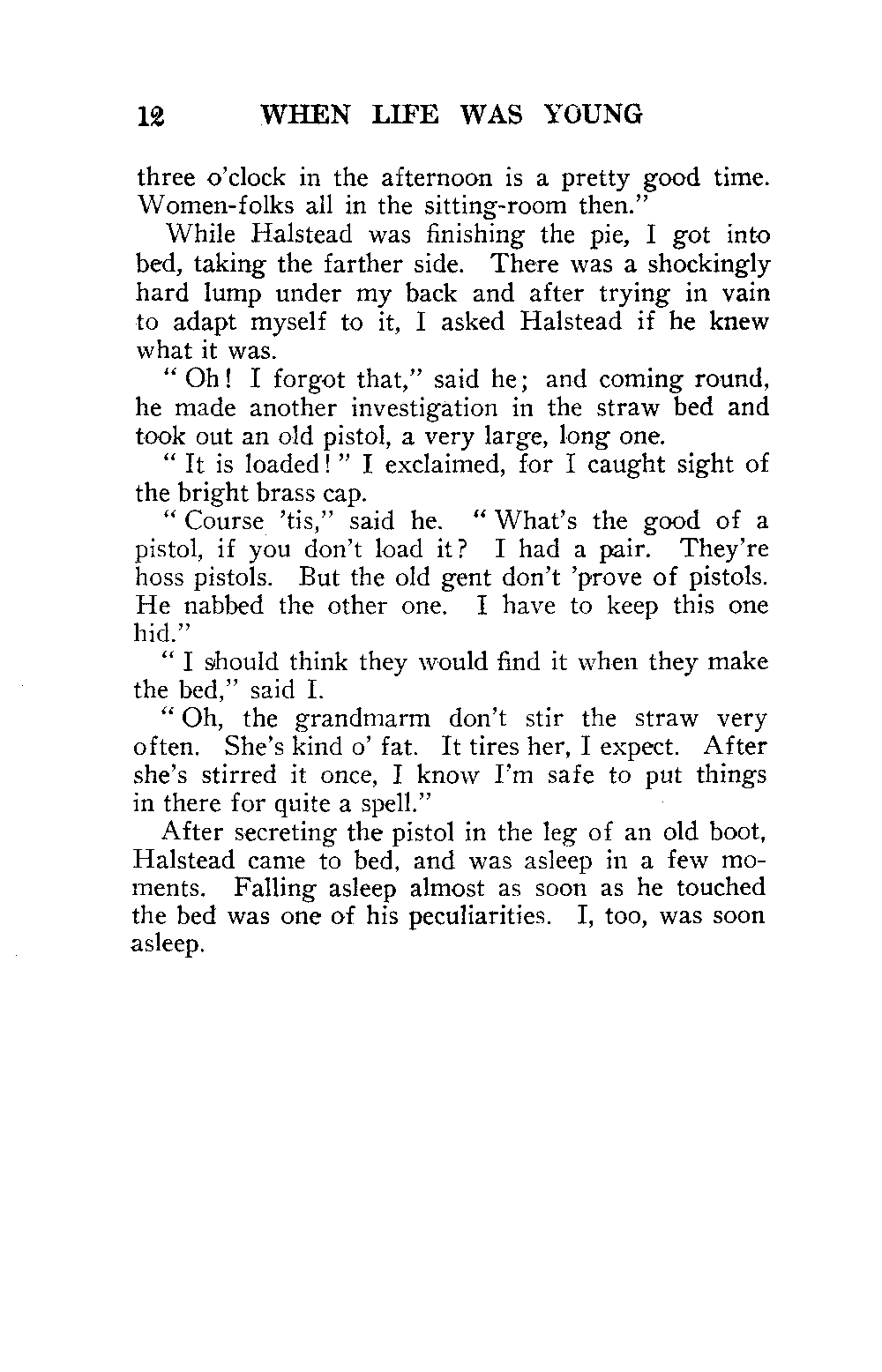 12 WHEN LIFE WAS YOUNG

three o'clock in the afternoon is a pretty good time. Women-folks all in the sitting-room then."

While Halstead was finishing the pie, I got into bed, taking the farther side. There was a shockingly hard lump under my back and after trying in vain to adapt myself to it, I asked Halstead if he knew what it was.

"Oh! I forgot that," said he; and coming round, he made another investigation in the straw bed and took out an old pistol, a very large, long one.

"It is loaded!" I exclaimed, for I caught sight of the bright brass cap.

"Course 'tis," said he. "What's the good of a pistol, if you don't load it? I had a pair. They're hoss pistols. But the old gent don't 'prove of pistols. He nabbed the other one. I have to keep this one hid."

"I should think they would find it when they make the bed," said I.

"Oh, the grandmarm don't stir the straw very often. She's kind o' fat. It tires her, I expect. After she's stirred it once, I know I'm safe to put things in there for quite a spell."

After secreting the pistol in the leg of an old boot, Halstead came to bed, and was asleep in a few moments. Falling asleep almost as soon as he touched the bed was one of his peculiarities. I, too, was soon asleep.